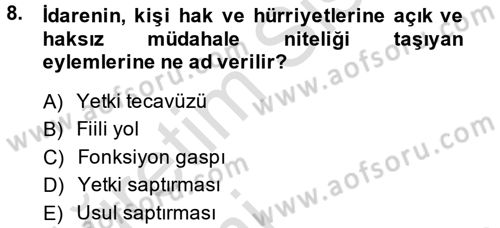 8. İdarenin, kişi hak ve hürriyetlerine açık ve haksız müdahale niteliği taşıyan eylemlerine ne ad verilir?

A) Yetki tecavüzü
B) Fiili yol
C) Fonksiyon gaspı
D) Yetki saptırması
E) Usul saptırması

www.aofsoru.com
www.aofsoru.com
www.aofsoru.com
www.aofsoru.com